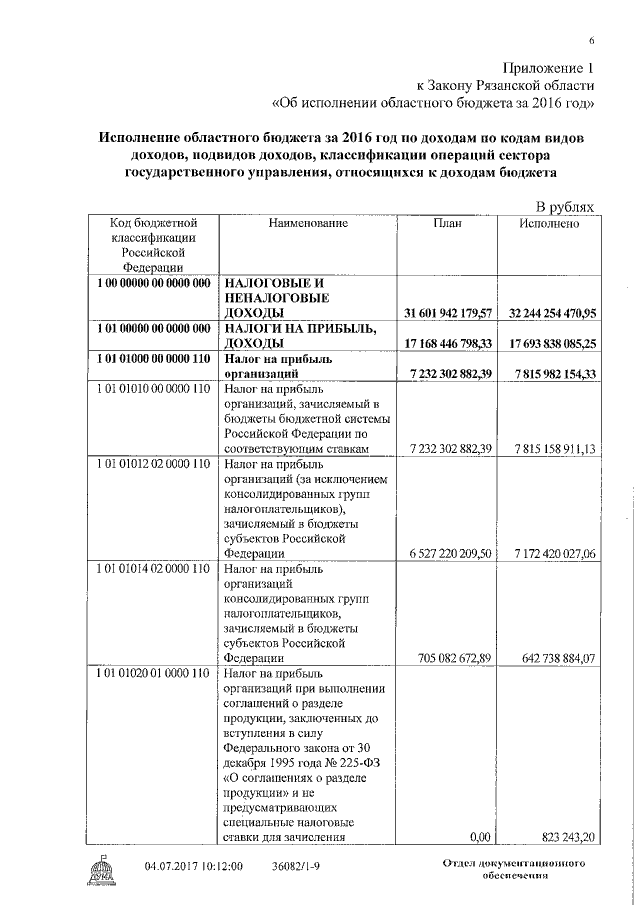 6

Приложение 1
к Закону Рязанской области
«Об исполнении областного бюджета за 2016 год»

Исполнение областного бюджета за 2016 год по доходам по кодам видов доходов, подвидов доходов, классификации операций сектора государственного управления, относящихся к доходам бюджета

В рублях

| Код бюджетной классификации Российской Федерации | Наименование | План | Исполнено |
|---|---|---|---|
| 1 00 00000 00 0000 000 | НАЛОГОВЫЕ И НЕНАЛОГОВЫЕ ДОХОДЫ | 31 601 942 179,57 | 32 244 254 470,95 |
| 1 01 00000 00 0000 000 | НАЛОГИ НА ПРИБЫЛЬ, ДОХОДЫ | 17 168 446 798,33 | 17 693 838 085,25 |
| 1 01 01000 00 0000 110 | Налог на прибыль организаций | 7 232 302 882,39 | 7 815 982 154,33 |
| 1 01 01010 00 0000 110 | Налог на прибыль организаций, зачисляемый в бюджеты бюджетной системы Российской Федерации по соответствующим ставкам | 7 232 302 882,39 | 7 815 158 911,13 |
| 1 01 01012 02 0000 110 | Налог на прибыль организаций (за исключением консолидированных групп налогоплательщиков), зачисляемый в бюджеты субъектов Российской Федерации | 6 527 220 209,50 | 7 172 420 027,06 |
| 1 01 01014 02 0000 110 | Налог на прибыль организаций консолидированных групп налогоплательщиков, зачисляемый в бюджеты субъектов Российской Федерации | 705 082 672,89 | 642 738 884,07 |
| 1 01 01020 01 0000 110 | Налог на прибыль организаций при выполнении соглашений о разделе продукции, заключенных до вступления в силу Федерального закона от 30 декабря 1995 года № 225-ФЗ «О соглашениях о разделе продукции» и не предусматривающих специальные налоговые ставки для зачисления | 0,00 | 823 243,20 |

04.07.2017 10:12:00 36082/1-9

Отдел документационного обеспечения